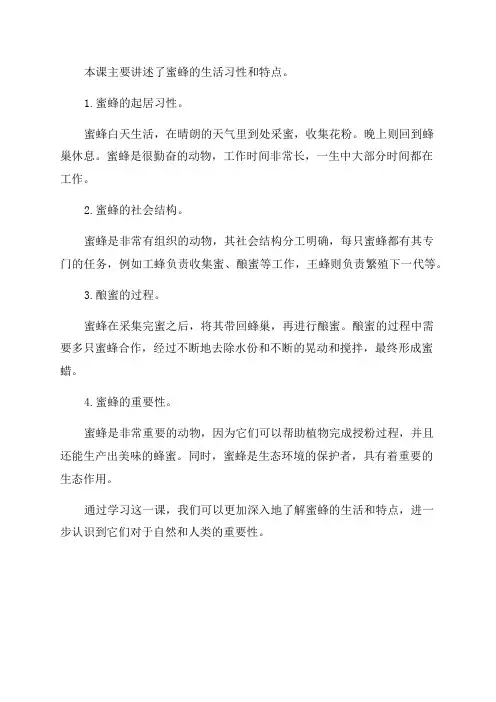 本课主要讲述了蜜蜂的生活习性和特点。

1.蜜蜂的起居习性。

蜜蜂白天生活，在晴朗的天气里到处采蜜，收集花粉。晚上则回到蜂巢休息。蜜蜂是很勤奋的动物，工作时间非常长，一生中大部分时间都在工作。

2.蜜蜂的社会结构。

蜜蜂是非常有组织的动物，其社会结构分工明确，每只蜜蜂都有其专门的任务，例如工蜂负责收集蜜、酿蜜等工作，王蜂则负责繁殖下一代等。

3.酿蜜的过程。

蜜蜂在采集完蜜之后，将其带回蜂巢，再进行酿蜜。酿蜜的过程中需要多只蜜蜂合作，经过不断地去除水份和不断的晃动和搅拌，最终形成蜜蜡。

4.蜜蜂的重要性。

蜜蜂是非常重要的动物，因为它们可以帮助植物完成授粉过程，并且还能生产出美味的蜂蜜。同时，蜜蜂是生态环境的保护者，具有着重要的生态作用。

通过学习这一课，我们可以更加深入地了解蜜蜂的生活和特点，进一步认识到它们对于自然和人类的重要性。